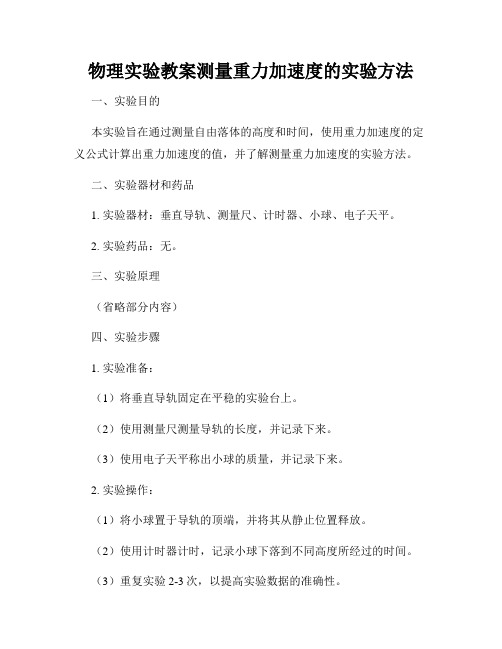 物理实验教案测量重力加速度的实验方法

一、实验目的

本实验旨在通过测量自由落体的高度和时间，使用重力加速度的定义公式计算出重力加速度的值，并了解测量重力加速度的实验方法。

二、实验器材和药品

1. 实验器材：垂直导轨、测量尺、计时器、小球、电子天平。

2. 实验药品：无。

三、实验原理

（省略部分内容）

四、实验步骤

1. 实验准备：

（1）将垂直导轨固定在平稳的实验台上。

（2）使用测量尺测量导轨的长度，并记录下来。

（3）使用电子天平称出小球的质量，并记录下来。

2. 实验操作：

（1）将小球置于导轨的顶端，并将其从静止位置释放。

（2）使用计时器计时，记录小球下落到不同高度所经过的时间。

（3）重复实验 2-3 次，以提高实验数据的准确性。